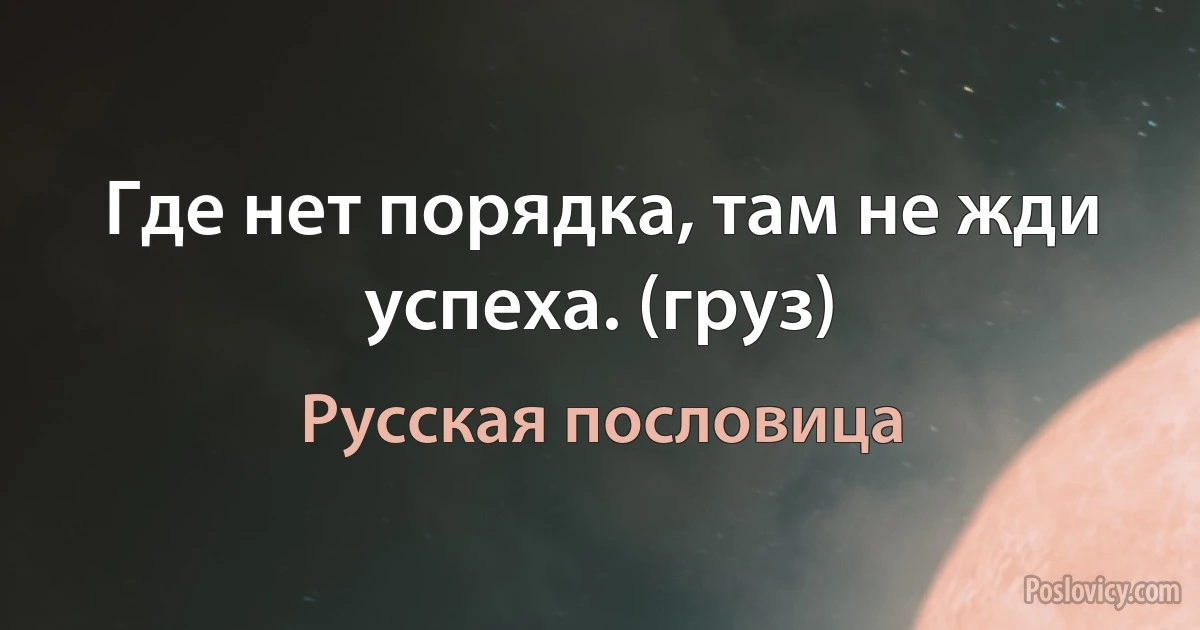 Где нет порядка, там не жди успеха. (груз)

Русская пословица

Poslovicy.com